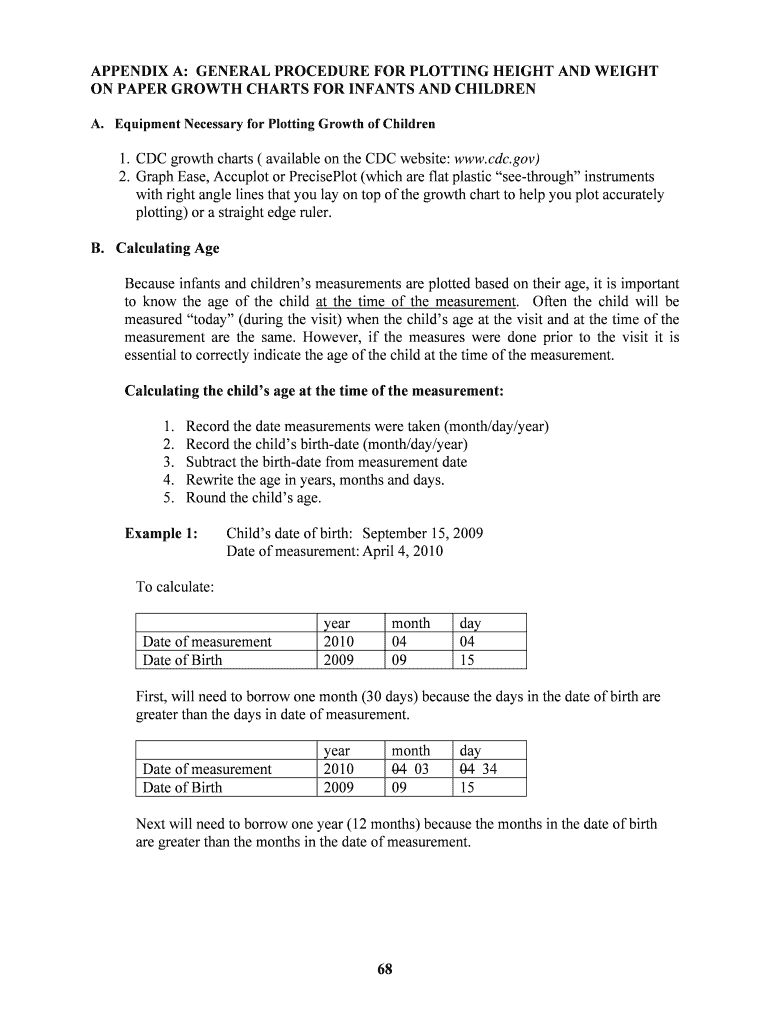 APPENDIX A: GENERAL PROCEDURE FOR PLOTTING HEIGHT AND WEIGHT ON PAPER GROWTH CHARTS FOR INFANTS AND CHILDREN

A. Equipment Necessary for Plotting Growth of Children

1. CDC growth charts ( available on the CDC website: www.cdc.gov)
2. Graph Ease, Accuplot or PrecisePlot (which are flat plastic "see-through" instruments with right angle lines that you lay on top of the growth chart to help you plot accurately plotting) or a straight edge ruler.

B. Calculating Age

Because infants and children's measurements are plotted based on their age, it is important to know the age of the child at the time of the measurement. Often the child will be measured "today" (during the visit) when the child's age at the visit and at the time of the measurement are the same. However, if the measures were done prior to the visit it is essential to correctly indicate the age of the child at the time of the measurement.

Calculating the child's age at the time of the measurement:

1. Record the date measurements were taken (month/day/year)
2. Record the child's birth-date (month/day/year)
3. Subtract the birth-date from measurement date
4. Rewrite the age in years, months and days.
5. Round the child's age.

Example 1: Child's date of birth: September 15, 2009
Date of measurement: April 4, 2010

To calculate:

| | year | month | day |
|---|---|---|---|
| Date of measurement | 2010 | 04 | 04 |
| Date of Birth | 2009 | 09 | 15 |

First, will need to borrow one month (30 days) because the days in the date of birth are greater than the days in date of measurement.

| | year | month | day |
|---|---|---|---|
| Date of measurement | 2010 | ~~04~~ 03 | ~~04~~ 34 |
| Date of Birth | 2009 | 09 | 15 |

Next will need to borrow one year (12 months) because the months in the date of birth are greater than the months in the date of measurement.

68